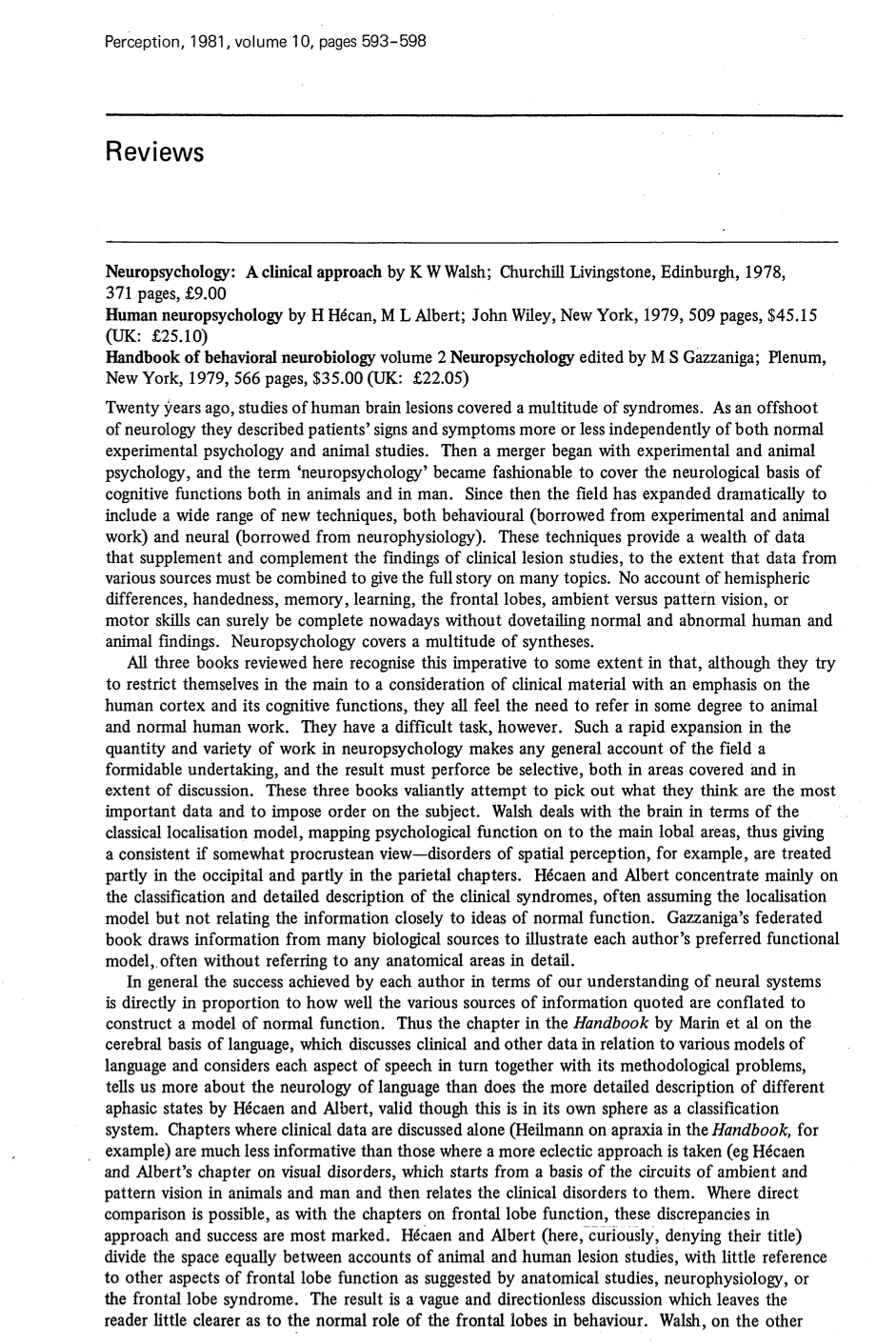 Perception, 1981, volume 10, pages 593-598

Reviews

Neuropsychology: A clinical approach by K W Walsh; Churchill Livingstone, Edinburgh, 1978, 371 pages, £9.00
Human neuropsychology by H Hécan, M L Albert; John Wiley, New York, 1979, 509 pages, $45.15 (UK: £25.10)
Handbook of behavioral neurobiology volume 2 Neuropsychology edited by M S Gazzaniga; Plenum, New York, 1979, 566 pages, $35.00 (UK: £22.05)

Twenty years ago, studies of human brain lesions covered a multitude of syndromes. As an offshoot of neurology they described patients' signs and symptoms more or less independently of both normal experimental psychology and animal studies. Then a merger began with experimental and animal psychology, and the term 'neuropsychology' became fashionable to cover the neurological basis of cognitive functions both in animals and in man. Since then the field has expanded dramatically to include a wide range of new techniques, both behavioural (borrowed from experimental and animal work) and neural (borrowed from neurophysiology). These techniques provide a wealth of data that supplement and complement the findings of clinical lesion studies, to the extent that data from various sources must be combined to give the full story on many topics. No account of hemispheric differences, handedness, memory, learning, the frontal lobes, ambient versus pattern vision, or motor skills can surely be complete nowadays without dovetailing normal and abnormal human and animal findings. Neuropsychology covers a multitude of syntheses.

All three books reviewed here recognise this imperative to some extent in that, although they try to restrict themselves in the main to a consideration of clinical material with an emphasis on the human cortex and its cognitive functions, they all feel the need to refer in some degree to animal and normal human work. They have a difficult task, however. Such a rapid expansion in the quantity and variety of work in neuropsychology makes any general account of the field a formidable undertaking, and the result must perforce be selective, both in areas covered and in extent of discussion. These three books valiantly attempt to pick out what they think are the most important data and to impose order on the subject. Walsh deals with the brain in terms of the classical localisation model, mapping psychological function on to the main lobal areas, thus giving a consistent if somewhat procrustean view—disorders of spatial perception, for example, are treated partly in the occipital and partly in the parietal chapters. Hécaen and Albert concentrate mainly on the classification and detailed description of the clinical syndromes, often assuming the localisation model but not relating the information closely to ideas of normal function. Gazzaniga's federated book draws information from many biological sources to illustrate each author's preferred functional model, often without referring to any anatomical areas in detail.

In general the success achieved by each author in terms of our understanding of neural systems is directly in proportion to how well the various sources of information quoted are conflated to construct a model of normal function. Thus the chapter in the Handbook by Marin et al on the cerebral basis of language, which discusses clinical and other data in relation to various models of language and considers each aspect of speech in turn together with its methodological problems, tells us more about the neurology of language than does the more detailed description of different aphasic states by Hécaen and Albert, valid though this is in its own sphere as a classification system. Chapters where clinical data are discussed alone (Heilmann on apraxia in the Handbook, for example) are much less informative than those where a more eclectic approach is taken (eg Hécaen and Albert's chapter on visual disorders, which starts from a basis of the circuits of ambient and pattern vision in animals and man and then relates the clinical disorders to them. Where direct comparison is possible, as with the chapters on frontal lobe function, these discrepancies in approach and success are most marked. Hécaen and Albert (here, curiously, denying their title) divide the space equally between accounts of animal and human lesion studies, with little reference to other aspects of frontal lobe function as suggested by anatomical studies, neurophysiology, or the frontal lobe syndrome. The result is a vague and directionless discussion which leaves the reader little clearer as to the normal role of the frontal lobes in behaviour. Walsh, on the other